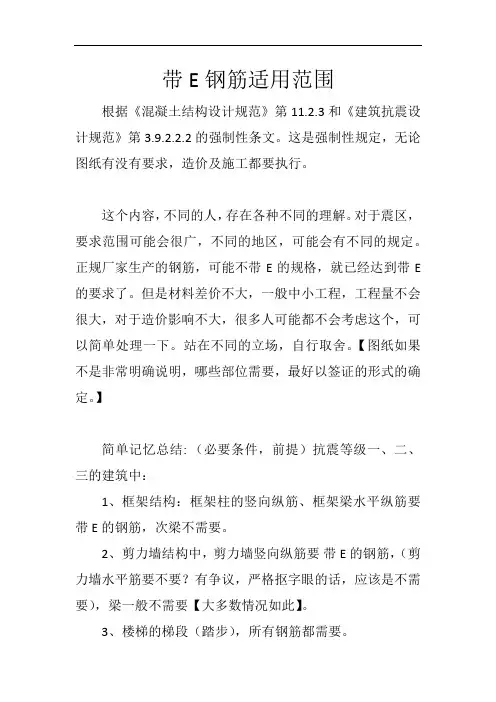 带 E 钢筋适用范围

根据《混凝土结构设计规范》第 11.2.3 和《建筑抗震设计规范》第 3.9.2.2.2 的强制性条文。这是强制性规定，无论图纸有没有要求，造价及施工都要执行。

这个内容，不同的人，存在各种不同的理解。对于震区，要求范围可能会很广，不同的地区，可能会有不同的规定。正规厂家生产的钢筋，可能不带 E 的规格，就已经达到带 E 的要求了。但是材料差价不大，一般中小工程，工程量不会很大，对于造价影响不大，很多人可能都不会考虑这个，可以简单处理一下。站在不同的立场，自行取舍。【图纸如果不是非常明确说明，哪些部位需要，最好以签证的形式的确定。】

简单记忆总结:（必要条件，前提）抗震等级一、二、三的建筑中：

1、框架结构：框架柱的竖向纵筋、框架梁水平纵筋要带 E 的钢筋，次梁不需要。

2、剪力墙结构中，剪力墙竖向纵筋要 带 E 的钢筋，（剪力墙水平筋要不要？有争议，严格抠字眼的话，应该是不需要），梁一般不需要【大多数情况如此】。

3、楼梯的梯段（踏步），所有钢筋都需要。